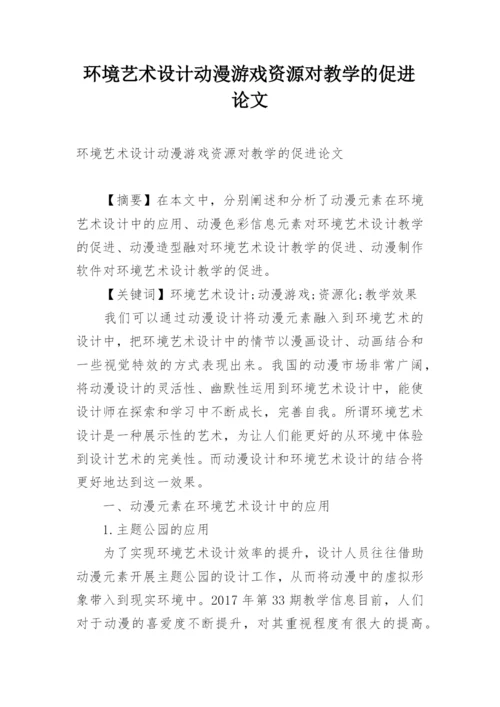 环境艺术设计动漫游戏资源对教学的促进论文

环境艺术设计动漫游戏资源对教学的促进论文

【摘要】在本文中，分别阐述和分析了动漫元素在环境艺术设计中的应用、动漫色彩信息元素对环境艺术设计教学的促进、动漫造型融对环境艺术设计教学的促进、动漫制作软件对环境艺术设计教学的促进。

【关键词】环境艺术设计;动漫游戏;资源化;教学效果

我们可以通过动漫设计将动漫元素融入到环境艺术的设计中，把环境艺术设计中的情节以漫画设计、动画结合和一些视觉特效的方式表现出来。我国的动漫市场非常广阔，将动漫设计的灵活性、幽默性运用到环境艺术设计中，能使设计师在探索和学习中不断成长，完善自我。所谓环境艺术设计是一种展示性的艺术，为让人们能更好的从环境中体验到设计艺术的完美性。而动漫设计和环境艺术设计的结合将更好地达到这一效果。

一、动漫元素在环境艺术设计中的应用

1.主题公园的应用

为了实现环境艺术设计效率的提升，设计人员往往借助动漫元素开展主题公园的设计工作，从而将动漫中的虚拟形象带入到现实环境中。2017年第33期教学信息目前，人们对于动漫的喜爱度不断提升，对其重视程度有很大的提高。